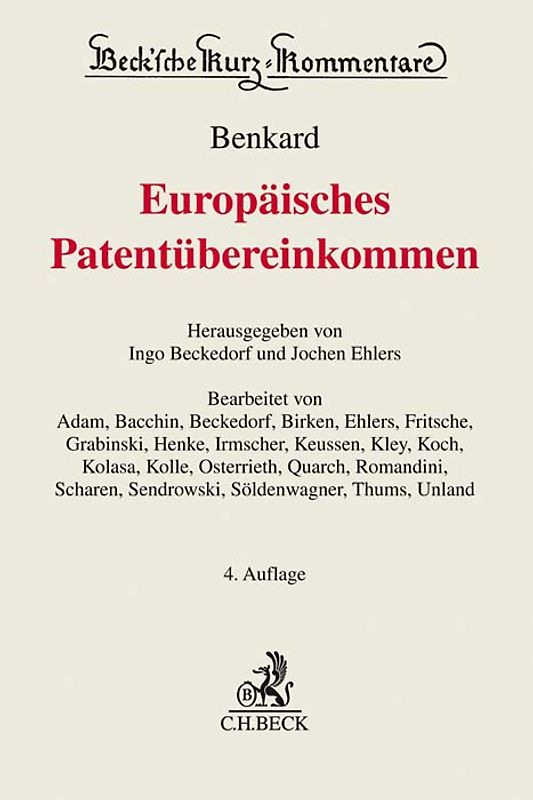 Beck'sche Kurz-Kommentare

Benkard

Europäisches Patentübereinkommen

Herausgegeben von
Ingo Beckedorf und Jochen Ehlers

Bearbeitet von
Adam, Bacchin, Beckedorf, Birken, Ehlers, Fritsche, Grabinski, Henke, Irmscher, Keussen, Kley, Koch, Kolasa, Kolle, Osterrieth, Quarch, Romandini, Scharen, Sendrowski, Söldenwagner, Thums, Unland

4. Auflage

B
C.H.BECK